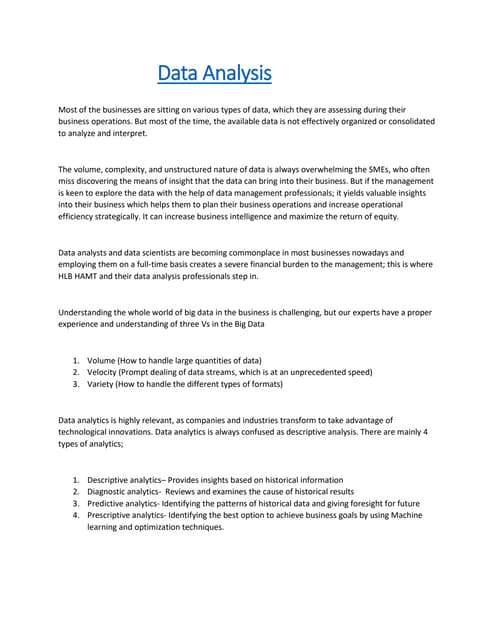 Data Analysis

Most of the businesses are sitting on various types of data, which they are assessing during their business operations. But most of the time, the available data is not effectively organized or consolidated to analyze and interpret.

The volume, complexity, and unstructured nature of data is always overwhelming the SMEs, who often miss discovering the means of insight that the data can bring into their business. But if the management is keen to explore the data with the help of data management professionals; it yields valuable insights into their business which helps them to plan their business operations and increase operational efficiency strategically. It can increase business intelligence and maximize the return of equity.

Data analysts and data scientists are becoming commonplace in most businesses nowadays and employing them on a full-time basis creates a severe financial burden to the management; this is where HLB HAMT and their data analysis professionals step in.

Understanding the whole world of big data in the business is challenging, but our experts have a proper experience and understanding of three Vs in the Big Data

1. Volume (How to handle large quantities of data)
2. Velocity (Prompt dealing of data streams, which is at an unprecedented speed)
3. Variety (How to handle the different types of formats)

Data analytics is highly relevant, as companies and industries transform to take advantage of technological innovations. Data analytics is always confused as descriptive analysis. There are mainly 4 types of analytics;

1. Descriptive analytics– Provides insights based on historical information
2. Diagnostic analytics- Reviews and examines the cause of historical results
3. Predictive analytics- Identifying the patterns of historical data and giving foresight for future
4. Prescriptive analytics- Identifying the best option to achieve business goals by using Machine learning and optimization techniques.